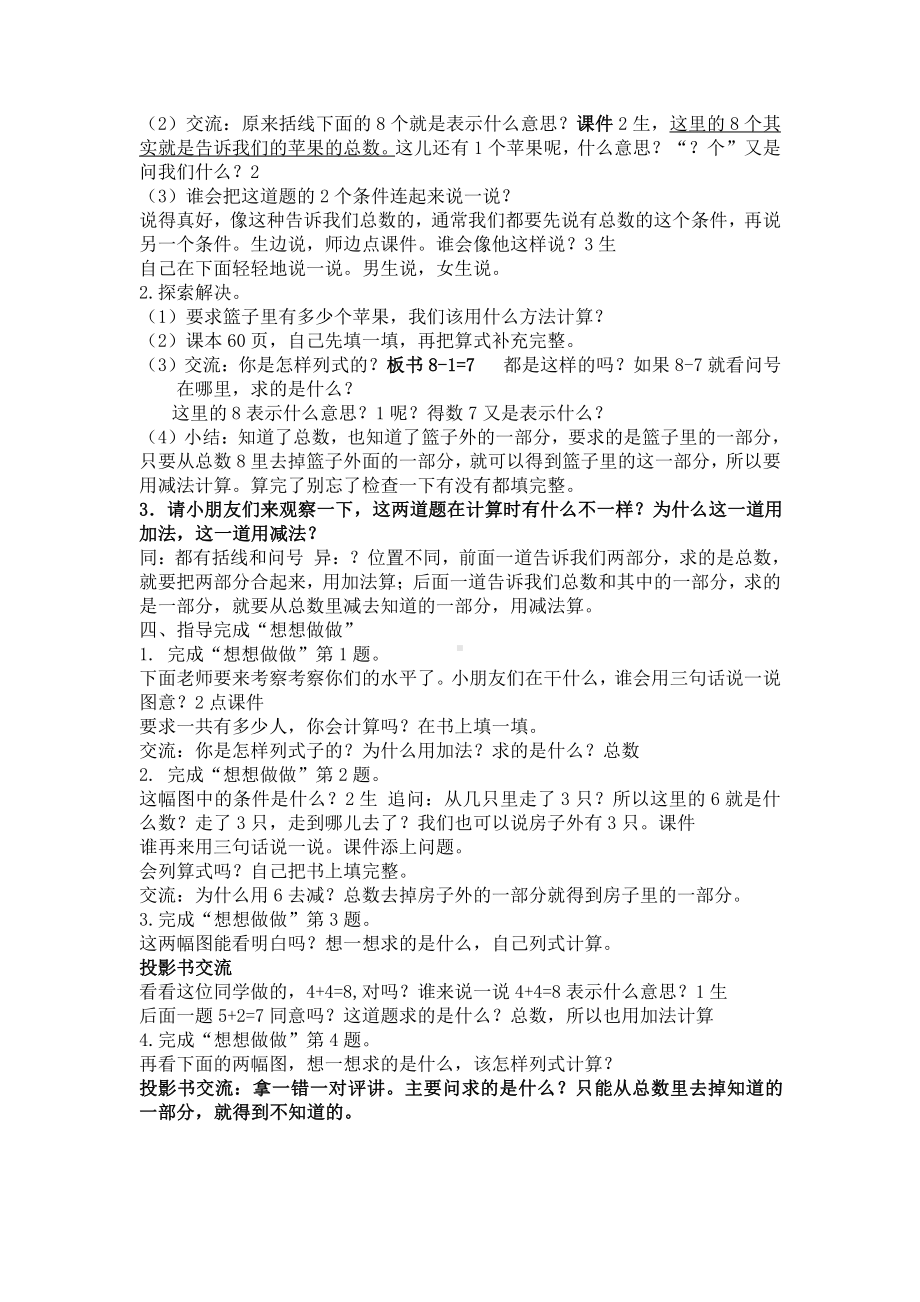 （2）交流：原来括线下面的 8 个就是表示什么意思？课件 2 生，这里的 8 个其实就是告诉我们的苹果的总数。这儿还有 1 个苹果呢，什么意思？“？个”又是问我们什么？2
（3）谁会把这道题的 2 个条件连起来说一说？
说得真好，像这种告诉我们总数的，通常我们都要先说有总数的这个条件，再说另一个条件。生边说，师边点课件。谁会像他这样说？3 生
自己在下面轻轻地说一说。男生说，女生说。
2.探索解决。
（1）要求篮子里有多少个苹果，我们该用什么方法计算？
（2）课本 60 页，自己先填一填，再把算式补充完整。
（3）交流：你是怎样列式的？板书 8-1=7　都是这样的吗？如果 8-7 就看问号在哪里，求的是什么？
这里的 8 表示什么意思？1 呢？得数 7 又是表示什么？
（4）小结：知道了总数，也知道了篮子外的一部分，要求的是篮子里的一部分，只要从总数 8 里去掉篮子外面的一部分，就可以得到篮子里的这一部分，所以要用减法计算。算完了别忘了检查一下有没有都填完整。
3．请小朋友们来观察一下，这两道题在计算时有什么不一样？为什么这一道用加法，这一道用减法？
同：都有括线和问号 异：？位置不同，前面一道告诉我们两部分，求的是总数，就要把两部分合起来，用加法算；后面一道告诉我们总数和其中的一部分，求的是一部分，就要从总数里减去知道的一部分，用减法算。
四、指导完成“想想做做”
1. 完成“想想做做”第 1 题。
下面老师要来考察考察你们的水平了。小朋友们在干什么，谁会用三句话说一说图意？2 点课件
要求一共有多少人，你会计算吗？在书上填一填。
交流：你是怎样列式子的？为什么用加法？求的是什么？总数
2. 完成“想想做做”第 2 题。
这幅图中的条件是什么？2 生 追问：从几只里走了 3 只？所以这里的 6 就是什么数？走了 3 只，走到哪儿去了？我们也可以说房子外有 3 只。课件
谁再来用三句话说一说。课件添上问题。
会列算式吗？自己把书上填完整。
交流：为什么用 6 去减？总数去掉房子外的一部分就得到房子里的一部分。
3.完成“想想做做”第 3 题。
这两幅图能看明白吗？想一想求的是什么，自己列式计算。
投影书交流
看看这位同学做的，4+4=8,对吗？谁来说一说 4+4=8 表示什么意思？1 生
后面一题 5+2=7 同意吗？这道题求的是什么？总数，所以也用加法计算
4.完成“想想做做”第 4 题。
再看下面的两幅图，想一想求的是什么，该怎样列式计算？
投影书交流：拿一错一对评讲。主要问求的是什么？只能从总数里去掉知道的一部分，就得到不知道的。